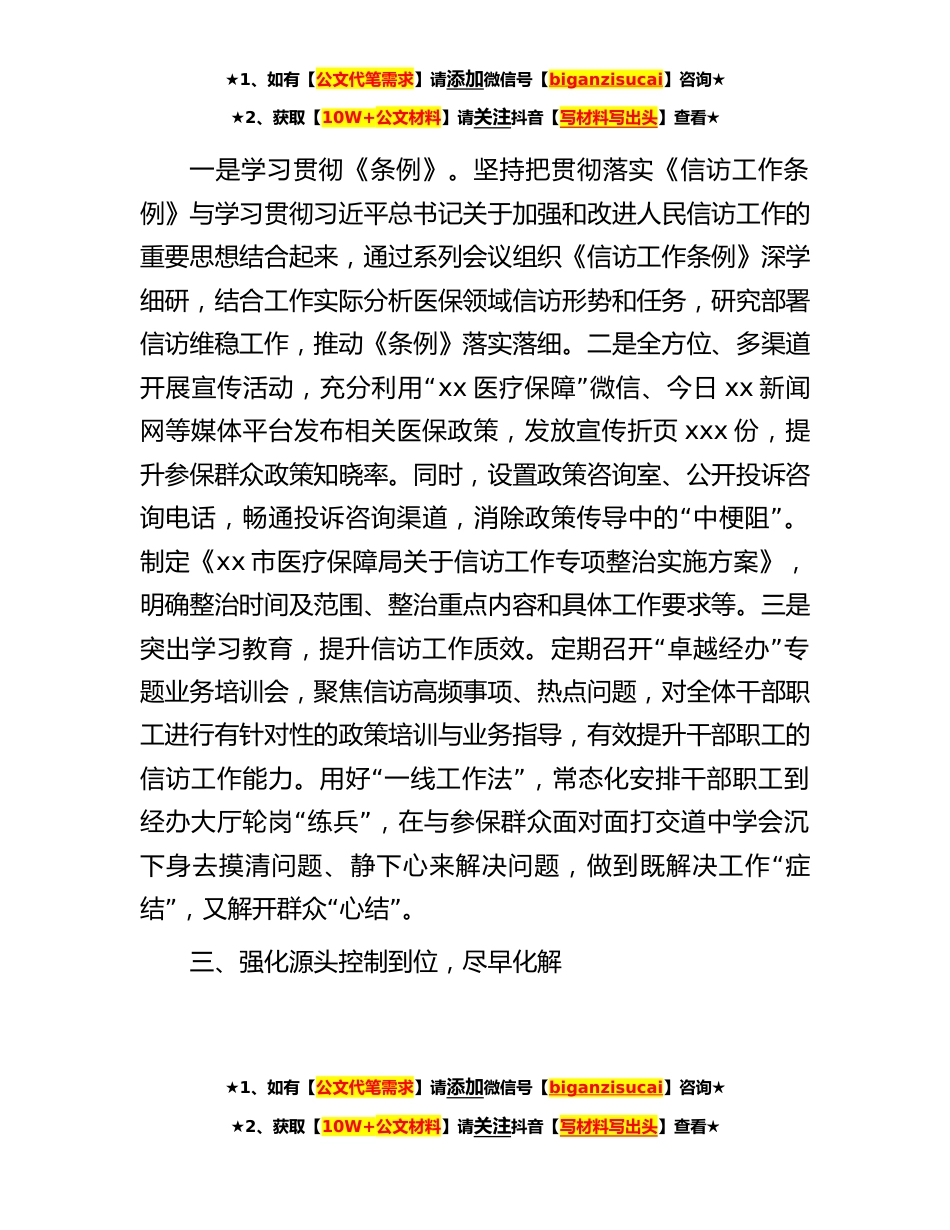 ★1、如有【公文代笔需求】请添加微信号【biganzisucai】咨询★

★2、获取【10W+公文材料】请关注抖音【写材料写出头】查看★

一是学习贯彻《条例》。坚持把贯彻落实《信访工作条例》与学习贯彻习近平总书记关于加强和改进人民信访工作的重要思想结合起来，通过系列会议组织《信访工作条例》深学细研，结合工作实际分析医保领域信访形势和任务，研究部署信访维稳工作，推动《条例》落实落细。二是全方位、多渠道开展宣传活动，充分利用“xx 医疗保障”微信、今日 xx 新闻网等媒体平台发布相关医保政策，发放宣传折页 xxx 份，提升参保群众政策知晓率。同时，设置政策咨询室、公开投诉咨询电话，畅通投诉咨询渠道，消除政策传导中的“中梗阻”。制定《xx 市医疗保障局关于信访工作专项整治实施方案》，明确整治时间及范围、整治重点内容和具体工作要求等。三是突出学习教育，提升信访工作质效。定期召开“卓越经办”专题业务培训会，聚焦信访高频事项、热点问题，对全体干部职工进行有针对性的政策培训与业务指导，有效提升干部职工的信访工作能力。用好“一线工作法”，常态化安排干部职工到经办大厅轮岗“练兵”，在与参保群众面对面打交道中学会沉下身去摸清问题、静下心来解决问题，做到既解决工作“症结”，又解开群众“心结”。

三、强化源头控制到位，尽早化解

★1、如有【公文代笔需求】请添加微信号【biganzisucai】咨询★

★2、获取【10W+公文材料】请关注抖音【写材料写出头】查看★